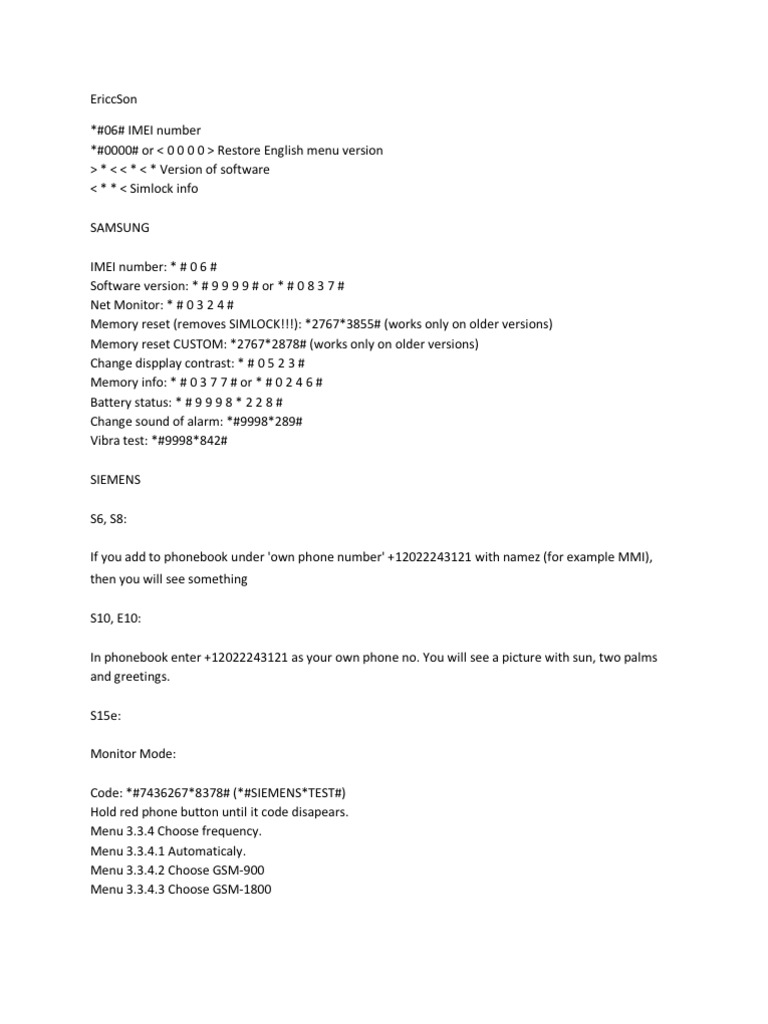 EriccSon

*#06# IMEI number
*#0000# or < 0 0 0 0 > Restore English menu version
> * < < * < * Version of software
< * * < Simlock info

SAMSUNG

IMEI number: * # 0 6 #
Software version: * # 9 9 9 9 # or * # 0 8 3 7 #
Net Monitor: * # 0 3 2 4 #
Memory reset (removes SIMLOCK!!!): *2767*3855# (works only on older versions)
Memory reset CUSTOM: *2767*2878# (works only on older versions)
Change dispplay contrast: * # 0 5 2 3 #
Memory info: * # 0 3 7 7 # or * # 0 2 4 6 #
Battery status: * # 9 9 9 8 * 2 2 8 #
Change sound of alarm: *#9998*289#
Vibra test: *#9998*842#

SIEMENS

S6, S8:

If you add to phonebook under 'own phone number' +12022243121 with namez (for example MMI), then you will see something

S10, E10:

In phonebook enter +12022243121 as your own phone no. You will see a picture with sun, two palms and greetings.

S15e:

Monitor Mode:

Code: *#7436267*8378# (*#SIEMENS*TEST#)
Hold red phone button until it code disapears.
Menu 3.3.4 Choose frequency.
Menu 3.3.4.1 Automaticaly.
Menu 3.3.4.2 Choose GSM-900
Menu 3.3.4.3 Choose GSM-1800